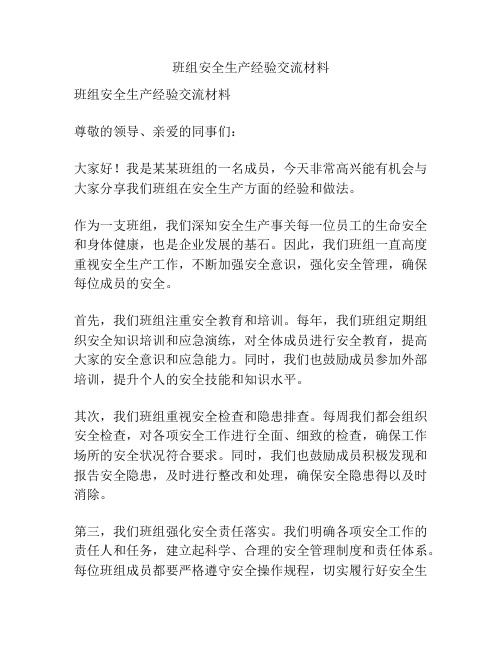 班组安全生产经验交流材料

班组安全生产经验交流材料

尊敬的领导、亲爱的同事们：

大家好！我是某某班组的一名成员，今天非常高兴能有机会与大家分享我们班组在安全生产方面的经验和做法。

作为一支班组，我们深知安全生产事关每一位员工的生命安全和身体健康，也是企业发展的基石。因此，我们班组一直高度重视安全生产工作，不断加强安全意识，强化安全管理，确保每位成员的安全。

首先，我们班组注重安全教育和培训。每年，我们班组定期组织安全知识培训和应急演练，对全体成员进行安全教育，提高大家的安全意识和应急能力。同时，我们也鼓励成员参加外部培训，提升个人的安全技能和知识水平。

其次，我们班组重视安全检查和隐患排查。每周我们都会组织安全检查，对各项安全工作进行全面、细致的检查，确保工作场所的安全状况符合要求。同时，我们也鼓励成员积极发现和报告安全隐患，及时进行整改和处理，确保安全隐患得以及时消除。

第三，我们班组强化安全责任落实。我们明确各项安全工作的责任人和任务，建立起科学、合理的安全管理制度和责任体系。每位班组成员都要严格遵守安全操作规程，切实履行好安全生